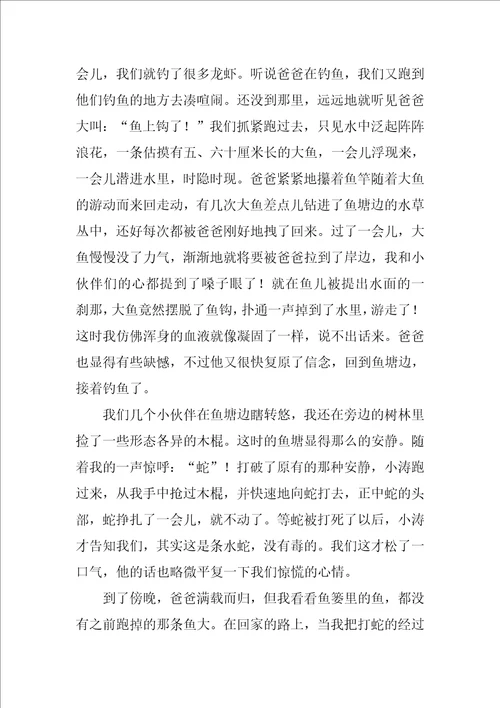 会儿，我们就钓了很多龙虾。听说爸爸在钓鱼，我们又跑到他们钓鱼的地方去凑喧闹。还没到那里，远远地就听见爸爸大叫：“鱼上钩了！”我们抓紧跑过去，只见水中泛起阵阵浪花，一条估摸有五、六十厘米长的大鱼，一会儿浮现来，一会儿潜进水里，时隐时现。爸爸紧紧地攥着鱼竿随着大鱼的游动而来回走动，有几次大鱼差点儿钻进了鱼塘边的水草丛中，还好每次都被爸爸刚好地拽了回来。过了一会儿，大鱼慢慢没了力气，渐渐地就将要被爸爸拉到了岸边，我和小伙伴们的心都提到了嗓子眼了！就在鱼儿被提出水面的一刹那，大鱼竟然摆脱了鱼钩，扑通一声掉到了水里，游走了！这时我仿佛浑身的血液就像凝固了一样，说不出话来。爸爸也显得有些缺憾，不过他又很快复原了信念，回到鱼塘边，接着钓鱼了。

我们几个小伙伴在鱼塘边瞎转悠，我还在旁边的树林里捡了一些形态各异的木棍。这时的鱼塘显得那么的安静。随着我的一声惊呼：“蛇”！打破了原有的那种安静，小涛跑过来，从我手中抢过木棍，并快速地向蛇打去，正中蛇的头部，蛇挣扎了一会儿，就不动了。等蛇被打死了以后，小涛才告知我们，其实这是条水蛇，没有毒的。我们这才松了一口气，他的话也略微平复一下我们惊慌的心情。

到了傍晚，爸爸满载而归，但我看看鱼篓里的鱼，都没有之前跑掉的那条鱼大。在回家的路上，当我把打蛇的经过